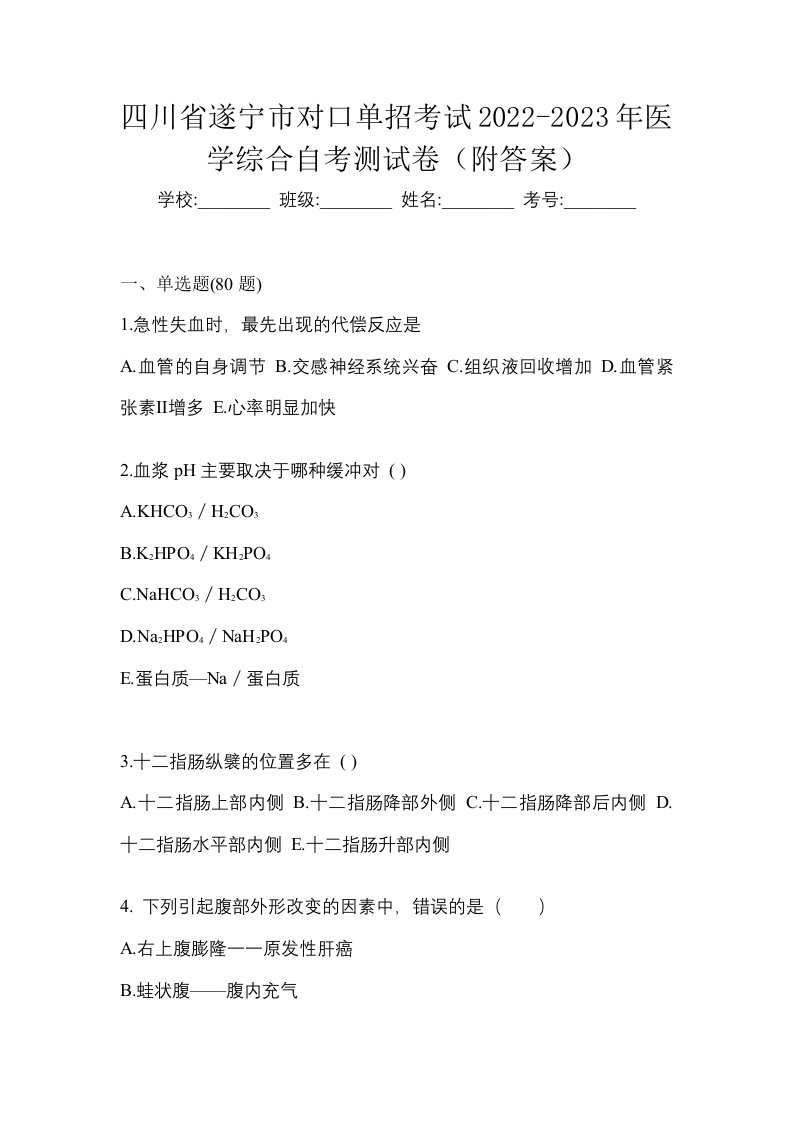 四川省遂宁市对口单招考试2022-2023年医学综合自考测试卷（附答案）

学校:________ 班级:________ 姓名:________ 考号:________

一、单选题(80 题)

1.急性失血时，最先出现的代偿反应是

A.血管的自身调节 B.交感神经系统兴奋 C.组织液回收增加 D.血管紧张素II增多 E.心率明显加快

2.血浆 pH 主要取决于哪种缓冲对 ( )

A.$KHCO_3$ / $H_2CO_3$

B.$K_2HPO_4$ / $KH_2PO_4$

C.$NaHCO_3$ / $H_2CO_3$

D.$Na_2HPO_4$ / $NaH_2PO_4$

E.蛋白质—Na / 蛋白质

3.十二指肠纵襞的位置多在 ( )

A.十二指肠上部内侧 B.十二指肠降部外侧 C.十二指肠降部后内侧 D.十二指肠水平部内侧 E.十二指肠升部内侧

4. 下列引起腹部外形改变的因素中，错误的是（　　）

A.右上腹膨隆一一原发性肝癌

B.蛙状腹——腹内充气